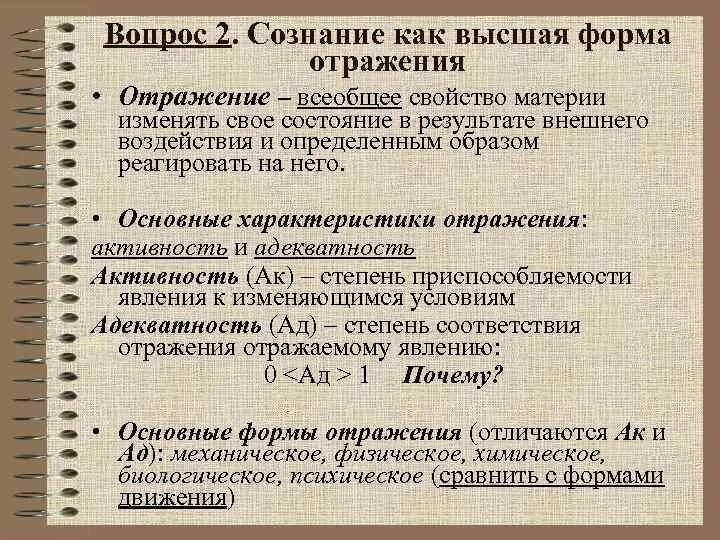 Вопрос 2. Сознание как высшая форма отражения

• Отражение – всеобщее свойство материи изменять свое состояние в результате внешнего воздействия и определенным образом реагировать на него.

• Основные характеристики отражения:

активность и адекватность

Активность (Ак) – степень приспособляемости явления к изменяющимся условиям

Адекватность (Ад) – степень соответствия отражения отражаемому явлению:

0 <Ад > 1 Почему?

• Основные формы отражения (отличаются Ак и Ад): механическое, физическое, химическое, биологическое, психическое (сравнить с формами движения)